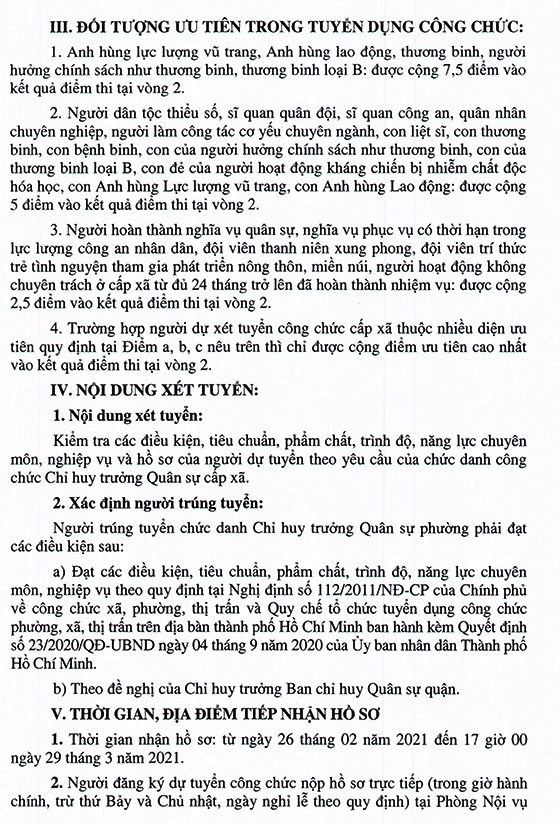 III. ĐỐI TƯỢNG ƯU TIÊN TRONG TUYỂN DỤNG CÔNG CHỨC:

1. Anh hùng lực lượng vũ trang, Anh hùng lao động, thương binh, người hưởng chính sách như thương binh, thương binh loại B: được cộng 7,5 điểm vào kết quả điểm thi tại vòng 2.

2. Người dân tộc thiểu số, sĩ quan quân đội, sĩ quan công an, quân nhân chuyên nghiệp, người làm công tác cơ yếu chuyên ngành, con liệt sĩ, con thương binh, con bệnh binh, con của người hưởng chính sách như thương binh, con của thương binh loại B, con đẻ của người hoạt động kháng chiến bị nhiễm chất độc hóa học, con Anh hùng Lực lượng vũ trang, con Anh hùng Lao động: được cộng 5 điểm vào kết quả điểm thi tại vòng 2.

3. Người hoàn thành nghĩa vụ quân sự, nghĩa vụ phục vụ có thời hạn trong lực lượng công an nhân dân, đội viên thanh niên xung phong, đội viên trí thức trẻ tình nguyện tham gia phát triển nông thôn, miền núi, người hoạt động không chuyên trách ở cấp xã từ đủ 24 tháng trở lên đã hoàn thành nhiệm vụ: được cộng 2,5 điểm vào kết quả điểm thi tại vòng 2.

4. Trường hợp người dự xét tuyển công chức cấp xã thuộc nhiều diện ưu tiên quy định tại Điểm a, b, c nêu trên thì chỉ được cộng điểm ưu tiên cao nhất vào kết quả điểm thi tại vòng 2.

IV. NỘI DUNG XÉT TUYỂN:

1. Nội dung xét tuyển:

Kiểm tra các điều kiện, tiêu chuẩn, phẩm chất, trình độ, năng lực chuyên môn, nghiệp vụ và hồ sơ của người dự tuyển theo yêu cầu của chức danh công chức Chỉ huy trưởng Quân sự cấp xã.

2. Xác định người trúng tuyển:

Người trúng tuyển chức danh Chỉ huy trưởng Quân sự phường phải đạt các điều kiện sau:

a) Đạt các điều kiện, tiêu chuẩn, phẩm chất, trình độ, năng lực chuyên môn, nghiệp vụ theo quy định tại Nghị định số 112/2011/NĐ-CP của Chính phủ về công chức xã, phường, thị trấn và Quy chế tổ chức tuyển dụng công chức phường, xã, thị trấn trên địa bàn thành phố Hồ Chí Minh ban hành kèm Quyết định số 23/2020/QĐ-UBND ngày 04 tháng 9 năm 2020 của Ủy ban nhân dân Thành phố Hồ Chí Minh.

b) Theo đề nghị của Chỉ huy trưởng Ban chỉ huy Quân sự quận.

V. THỜI GIAN, ĐỊA ĐIỂM TIẾP NHẬN HỒ SƠ

1. Thời gian nhận hồ sơ: từ ngày 26 tháng 02 năm 2021 đến 17 giờ 00 ngày 29 tháng 3 năm 2021.

2. Người đăng ký dự tuyển công chức nộp hồ sơ trực tiếp (trong giờ hành chính, trừ thứ Bảy và Chủ nhật, ngày nghỉ lễ theo quy định) tại Phòng Nội vụ